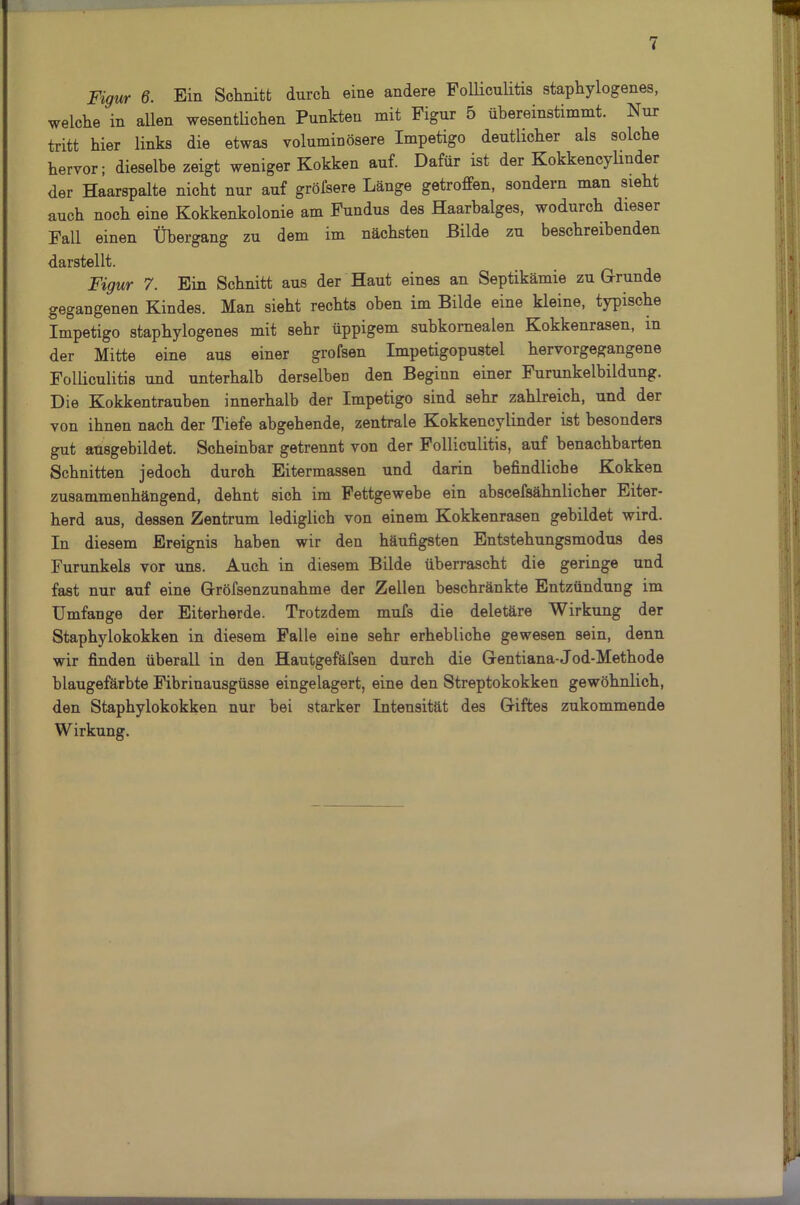 7

Figur 6. Ein Schnitt durch eine andere Folliculitis staphylogenes, welche in allen wesentlichen Punkten mit Figur 5 übereinstimmt. Nur tritt hier links die etwas voluminösere Impetigo deutlicher als solche hervor; dieselbe zeigt weniger Kokken auf. Dafür ist der Kokkencylinder der Haarspalte nicht nur auf gröfsere Länge getroffen, sondern man sieht auch noch eine Kokkenkolonie am Fundus des Haarbalges, wodurch dieser Fall einen Übergang zu dem im nächsten Bilde zu beschreibenden darstellt.

Figur 7. Ein Schnitt aus der Haut eines an Septikämie zu Grunde gegangenen Kindes. Man sieht rechts oben im Bilde eine kleine, typische Impetigo staphylogenes mit sehr üppigem subkornealen Kokkenrasen, in der Mitte eine aus einer grofsen Impetigopustel hervorgegangene Folliculitis und unterhalb derselben den Beginn einer Furunkelbildung. Die Kokkentrauben innerhalb der Impetigo sind sehr zahlreich, und der von ihnen nach der Tiefe abgehende, zentrale Kokkencylinder ist besonders gut ausgebildet. Scheinbar getrennt von der Folliculitis, auf benachbarten Schnitten jedoch durch Eitermassen und darin befindliche Kokken zusammenhängend, dehnt sich im Fettgewebe ein abscefsähnlicher Eiterherd aus, dessen Zentrum lediglich von einem Kokkenrasen gebildet wird. In diesem Ereignis haben wir den häufigsten Entstehungsmodus des Furunkels vor uns. Auch in diesem Bilde überrascht die geringe und fast nur auf eine Gröfsenzunahme der Zellen beschränkte Entzündung im Umfange der Eiterherde. Trotzdem mufs die deletäre Wirkung der Staphylokokken in diesem Falle eine sehr erhebliche gewesen sein, denn wir finden überall in den Hautgefäfsen durch die Gentiana-Jod-Methode blaugefärbte Fibrinausgüsse eingelagert, eine den Streptokokken gewöhnlich, den Staphylokokken nur bei starker Intensität des Giftes zukommende Wirkung.